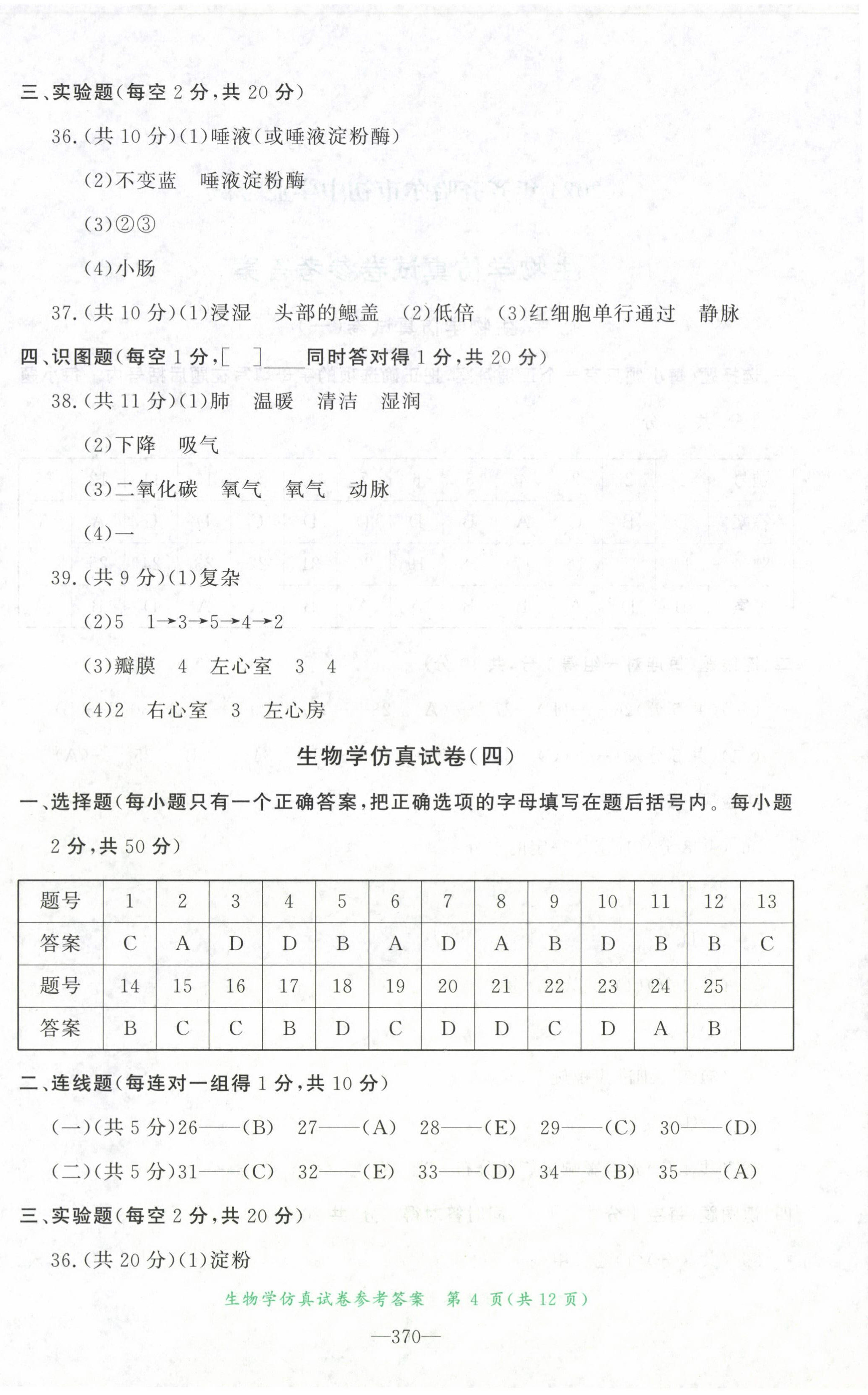 三、实验题(每空 2 分,共 20 分)

36.(共 10 分)(1)唾液(或唾液淀粉酶)

(2)不变蓝　唾液淀粉酶

(3)②③

(4)小肠

37.(共 10 分)(1)浸湿　头部的鳃盖　(2)低倍　(3)红细胞单行通过　静脉

四、识图题(每空 1 分,[　]____同时答对得 1 分,共 20 分)

38.(共 11 分)(1)肺　温暖　清洁　湿润

(2)下降　吸气

(3)二氧化碳　氧气　氧气　动脉

(4)一

39.(共 9 分)(1)复杂

(2)5　1→3→5→4→2

(3)瓣膜　4　左心室　3　4

(4)2　右心室　3　左心房

生物学仿真试卷(四)

一、选择题(每小题只有一个正确答案,把正确选项的字母填写在题后括号内。每小题 2 分,共 50 分)

| 题号 | 1 | 2 | 3 | 4 | 5 | 6 | 7 | 8 | 9 | 10 | 11 | 12 | 13 |
|---|---|---|---|---|---|---|---|---|---|---|---|---|---|
| 答案 | C | A | D | D | B | A | D | A | B | D | B | B | C |
| 题号 | 14 | 15 | 16 | 17 | 18 | 19 | 20 | 21 | 22 | 23 | 24 | 25 | |
| 答案 | B | C | C | B | D | C | D | D | C | D | A | B | |

二、连线题(每连对一组得 1 分,共 10 分)

(一)(共 5 分)26——(B)　27——(A)　28——(E)　29——(C)　30——(D)

(二)(共 5 分)31——(C)　32——(E)　33——(D)　34——(B)　35——(A)

三、实验题(每空 2 分,共 20 分)

36.(共 20 分)(1)淀粉

生物学仿真试卷参考答案　第 4 页(共 12 页)

—370—